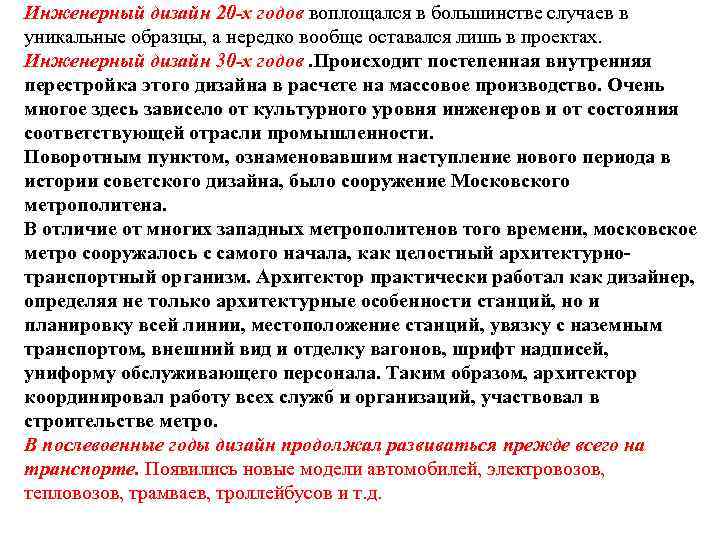 Инженерный дизайн 20-х годов воплощался в большинстве случаев в уникальные образцы, а нередко вообще оставался лишь в проектах.
Инженерный дизайн 30-х годов .Происходит постепенная внутренняя перестройка этого дизайна в расчете на массовое производство. Очень многое здесь зависело от культурного уровня инженеров и от состояния соответствующей отрасли промышленности.
Поворотным пунктом, ознаменовавшим наступление нового периода в истории советского дизайна, было сооружение Московского метрополитена.
В отличие от многих западных метрополитенов того времени, московское метро сооружалось с самого начала, как целостный архитектурно-транспортный организм. Архитектор практически работал как дизайнер, определяя не только архитектурные особенности станций, но и планировку всей линии, местоположение станций, увязку с наземным транспортом, внешний вид и отделку вагонов, шрифт надписей, униформу обслуживающего персонала. Таким образом, архитектор координировал работу всех служб и организаций, участвовал в строительстве метро.
В послевоенные годы дизайн продолжал развиваться прежде всего на транспорте. Появились новые модели автомобилей, электровозов, тепловозов, трамваев, троллейбусов и т.д.